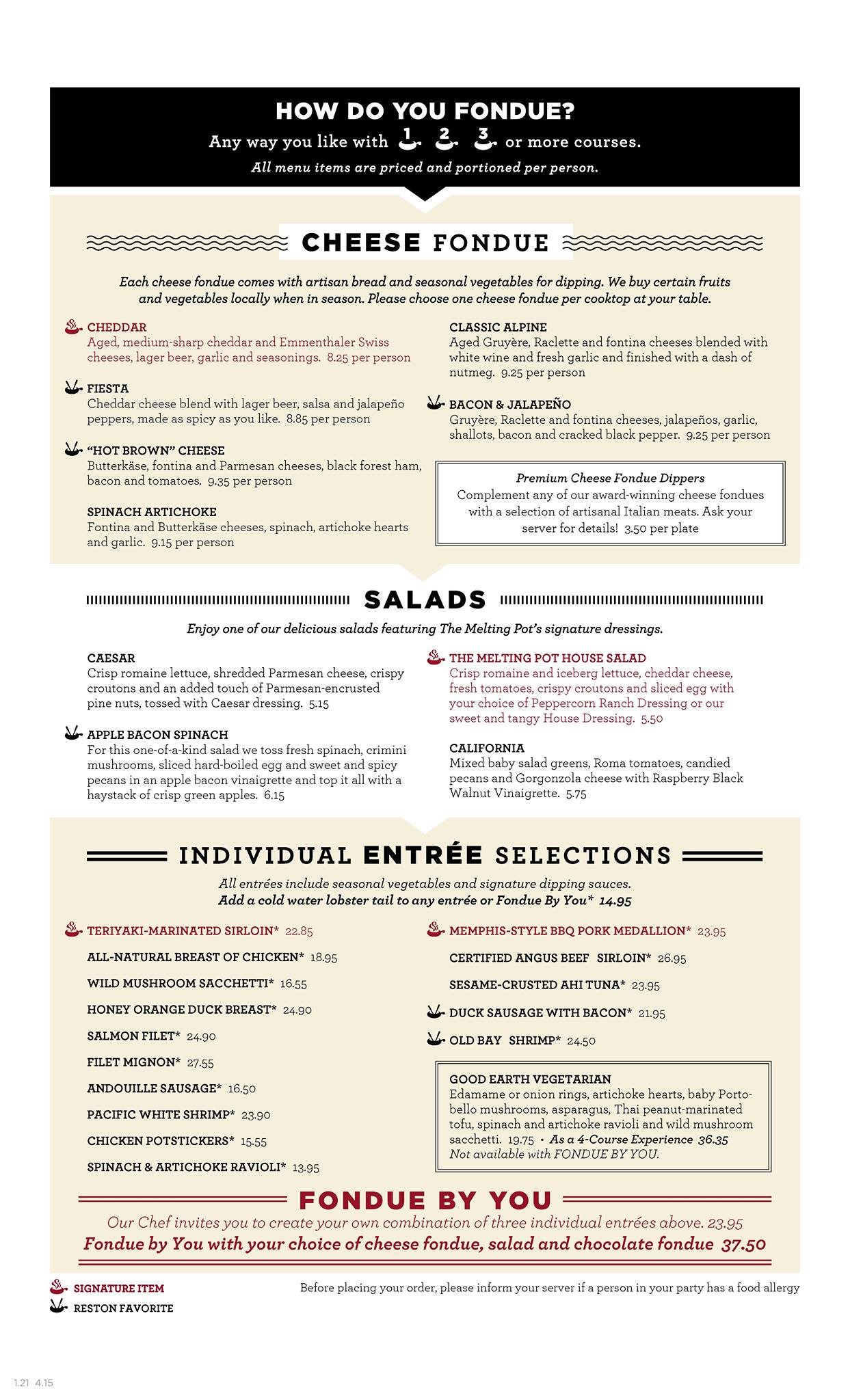 HOW DO YOU FONDUE?

Any way you like with 1 2 3 or more courses.

All menu items are priced and portioned per person.

CHEESE FONDUE

Each cheese fondue comes with artisan bread and seasonal vegetables for dipping. We buy certain fruits and vegetables locally when in season. Please choose one cheese fondue per cooktop at your table.

CHEDDAR
Aged, medium-sharp cheddar and Emmenthaler Swiss cheeses, lager beer, garlic and seasonings. 8.25 per person

FIESTA
Cheddar cheese blend with lager beer, salsa and jalapeño peppers, made as spicy as you like. 8.85 per person

"HOT BROWN" CHEESE
Butterkäse, fontina and Parmesan cheeses, black forest ham, bacon and tomatoes. 9.35 per person

SPINACH ARTICHOKE
Fontina and Butterkäse cheeses, spinach, artichoke hearts and garlic. 9.15 per person

CLASSIC ALPINE
Aged Gruyère, Raclette and fontina cheeses blended with white wine and fresh garlic and finished with a dash of nutmeg. 9.25 per person

BACON & JALAPEÑO
Gruyère, Raclette and fontina cheeses, jalapeños, garlic, shallots, bacon and cracked black pepper. 9.25 per person

Premium Cheese Fondue Dippers
Complement any of our award-winning cheese fondues with a selection of artisanal Italian meats. Ask your server for details! 3.50 per plate

SALADS

Enjoy one of our delicious salads featuring The Melting Pot's signature dressings.

CAESAR
Crisp romaine lettuce, shredded Parmesan cheese, crispy croutons and an added touch of Parmesan-encrusted pine nuts, tossed with Caesar dressing. 5.15

APPLE BACON SPINACH
For this one-of-a-kind salad we toss fresh spinach, crimini mushrooms, sliced hard-boiled egg and sweet and spicy pecans in an apple bacon vinaigrette and top it all with a haystack of crisp green apples. 6.15

THE MELTING POT HOUSE SALAD
Crisp romaine and iceberg lettuce, cheddar cheese, fresh tomatoes, crispy croutons and sliced egg with your choice of Peppercorn Ranch Dressing or our sweet and tangy House Dressing. 5.50

CALIFORNIA
Mixed baby salad greens, Roma tomatoes, candied pecans and Gorgonzola cheese with Raspberry Black Walnut Vinaigrette. 5.75

INDIVIDUAL ENTRÉE SELECTIONS

All entrées include seasonal vegetables and signature dipping sauces.
Add a cold water lobster tail to any entrée or Fondue By You* 14.95

TERIYAKI-MARINATED SIRLOIN* 22.85
ALL-NATURAL BREAST OF CHICKEN* 18.95
WILD MUSHROOM SACCHETTI* 16.55
HONEY ORANGE DUCK BREAST* 24.90
SALMON FILET* 24.90
FILET MIGNON* 27.55
ANDOUILLE SAUSAGE* 16.50
PACIFIC WHITE SHRIMP* 23.90
CHICKEN POTSTICKERS* 15.55
SPINACH & ARTICHOKE RAVIOLI* 13.95

MEMPHIS-STYLE BBQ PORK MEDALLION* 23.95
CERTIFIED ANGUS BEEF SIRLOIN* 26.95
SESAME-CRUSTED AHI TUNA* 23.95
DUCK SAUSAGE WITH BACON* 21.95
OLD BAY SHRIMP* 24.50

GOOD EARTH VEGETARIAN
Edamame or onion rings, artichoke hearts, baby Portobello mushrooms, asparagus, Thai peanut-marinated tofu, spinach and artichoke ravioli and wild mushroom sacchetti. 19.75 • As a 4-Course Experience 36.35
Not available with FONDUE BY YOU.

FONDUE BY YOU

Our Chef invites you to create your own combination of three individual entrées above. 23.95
Fondue by You with your choice of cheese fondue, salad and chocolate fondue 37.50

SIGNATURE ITEM
RESTON FAVORITE

Before placing your order, please inform your server if a person in your party has a food allergy

1.21 4.15